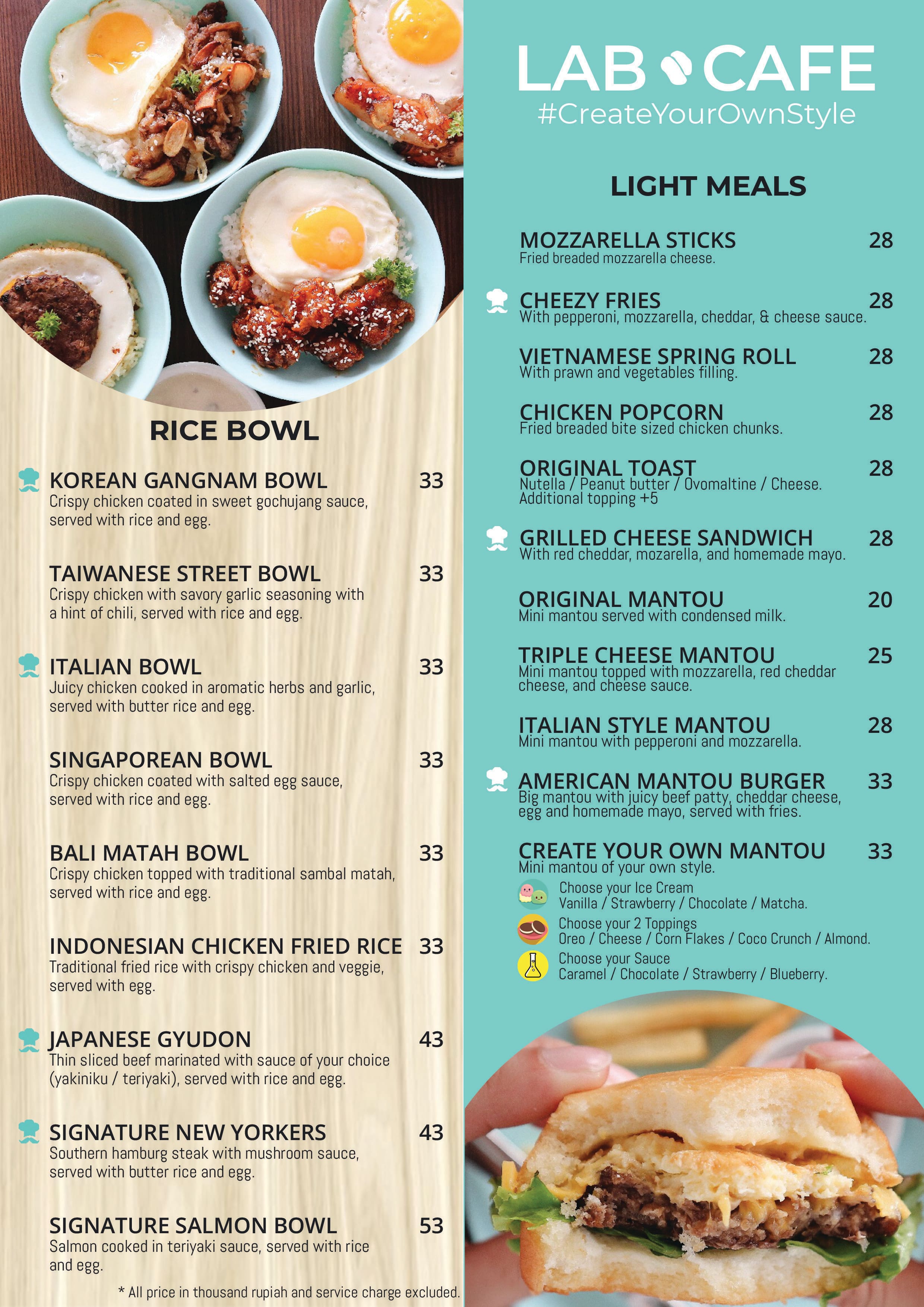 RICE BOWL

KOREAN GANGNAM BOWL 33
Crispy chicken coated in sweet gochujang sauce, served with rice and egg.

TAIWANESE STREET BOWL 33
Crispy chicken with savory garlic seasoning with a hint of chili, served with rice and egg.

ITALIAN BOWL 33
Juicy chicken cooked in aromatic herbs and garlic, served with butter rice and egg.

SINGAPOREAN BOWL 33
Crispy chicken coated with salted egg sauce, served with rice and egg.

BALI MATAH BOWL 33
Crispy chicken topped with traditional sambal matah, served with rice and egg.

INDONESIAN CHICKEN FRIED RICE 33
Traditional fried rice with crispy chicken and veggie, served with egg.

JAPANESE GYUDON 43
Thin sliced beef marinated with sauce of your choice (yakiniku / teriyaki), served with rice and egg.

SIGNATURE NEW YORKERS 43
Southern hamburg steak with mushroom sauce, served with butter rice and egg.

SIGNATURE SALMON BOWL 53
Salmon cooked in teriyaki sauce, served with rice and egg.

* All price in thousand rupiah and service charge excluded.

LAB CAFE
#CreateYourOwnStyle

LIGHT MEALS

MOZZARELLA STICKS 28
Fried breaded mozzarella cheese.

CHEEZY FRIES 28
With pepperoni, mozzarella, cheddar, & cheese sauce.

VIETNAMESE SPRING ROLL 28
With prawn and vegetables filling.

CHICKEN POPCORN 28
Fried breaded bite sized chicken chunks.

ORIGINAL TOAST 28
Nutella / Peanut butter / Ovomaltine / Cheese.
Additional topping +5

GRILLED CHEESE SANDWICH 28
With red cheddar, mozarella, and homemade mayo.

ORIGINAL MANTOU 20
Mini mantou served with condensed milk.

TRIPLE CHEESE MANTOU 25
Mini mantou topped with mozzarella, red cheddar cheese, and cheese sauce.

ITALIAN STYLE MANTOU 28
Mini mantou with pepperoni and mozzarella.

AMERICAN MANTOU BURGER 33
Big mantou with juicy beef patty, cheddar cheese, egg and homemade mayo, served with fries.

CREATE YOUR OWN MANTOU 33
Mini mantou of your own style.
Choose your Ice Cream
Vanilla / Strawberry / Chocolate / Matcha.
Choose your 2 Toppings
Oreo / Cheese / Corn Flakes / Coco Crunch / Almond.
Choose your Sauce
Caramel / Chocolate / Strawberry / Blueberry.